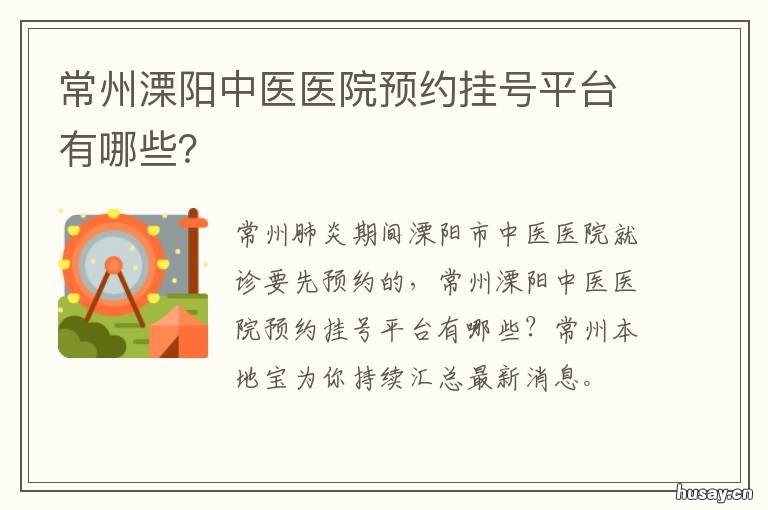 常州溧阳中医医院预约挂号平台有哪些?

常州肺炎期间溧阳市中医医院就诊要先预约的，常州溧阳中医医院预约挂号平台有哪些？常州本地宝为你持续汇总最新消息。

husay.cn